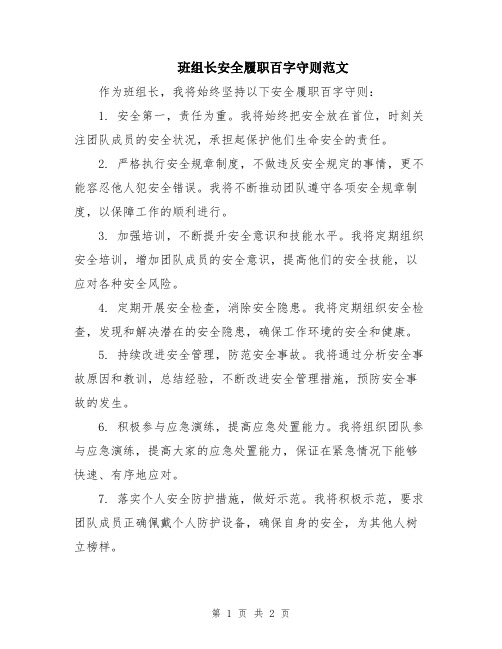 班组长安全履职百字守则范文

作为班组长，我将始终坚持以下安全履职百字守则：

1. 安全第一，责任为重。我将始终把安全放在首位，时刻关注团队成员的安全状况，承担起保护他们生命安全的责任。

2. 严格执行安全规章制度，不做违反安全规定的事情，更不能容忍他人犯安全错误。我将不断推动团队遵守各项安全规章制度，以保障工作的顺利进行。

3. 加强培训，不断提升安全意识和技能水平。我将定期组织安全培训，增加团队成员的安全意识，提高他们的安全技能，以应对各种安全风险。

4. 定期开展安全检查，消除安全隐患。我将定期组织安全检查，发现和解决潜在的安全隐患，确保工作环境的安全和健康。

5. 持续改进安全管理，防范安全事故。我将通过分析安全事故原因和教训，总结经验，不断改进安全管理措施，预防安全事故的发生。

6. 积极参与应急演练，提高应急处置能力。我将组织团队参与应急演练，提高大家的应急处置能力，保证在紧急情况下能够快速、有序地应对。

7. 落实个人安全防护措施，做好示范。我将积极示范，要求团队成员正确佩戴个人防护设备，确保自身的安全，为其他人树立榜样。

第 1 页 共 2 页